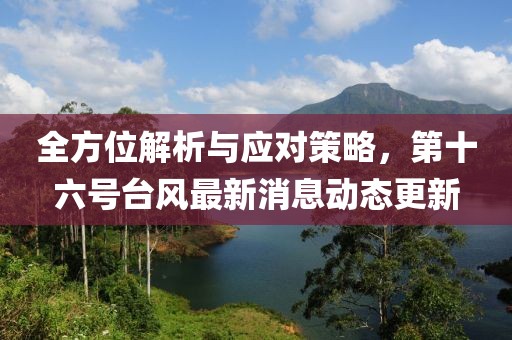 全方位解析与应对策略，第十六号台风最新消息动态更新